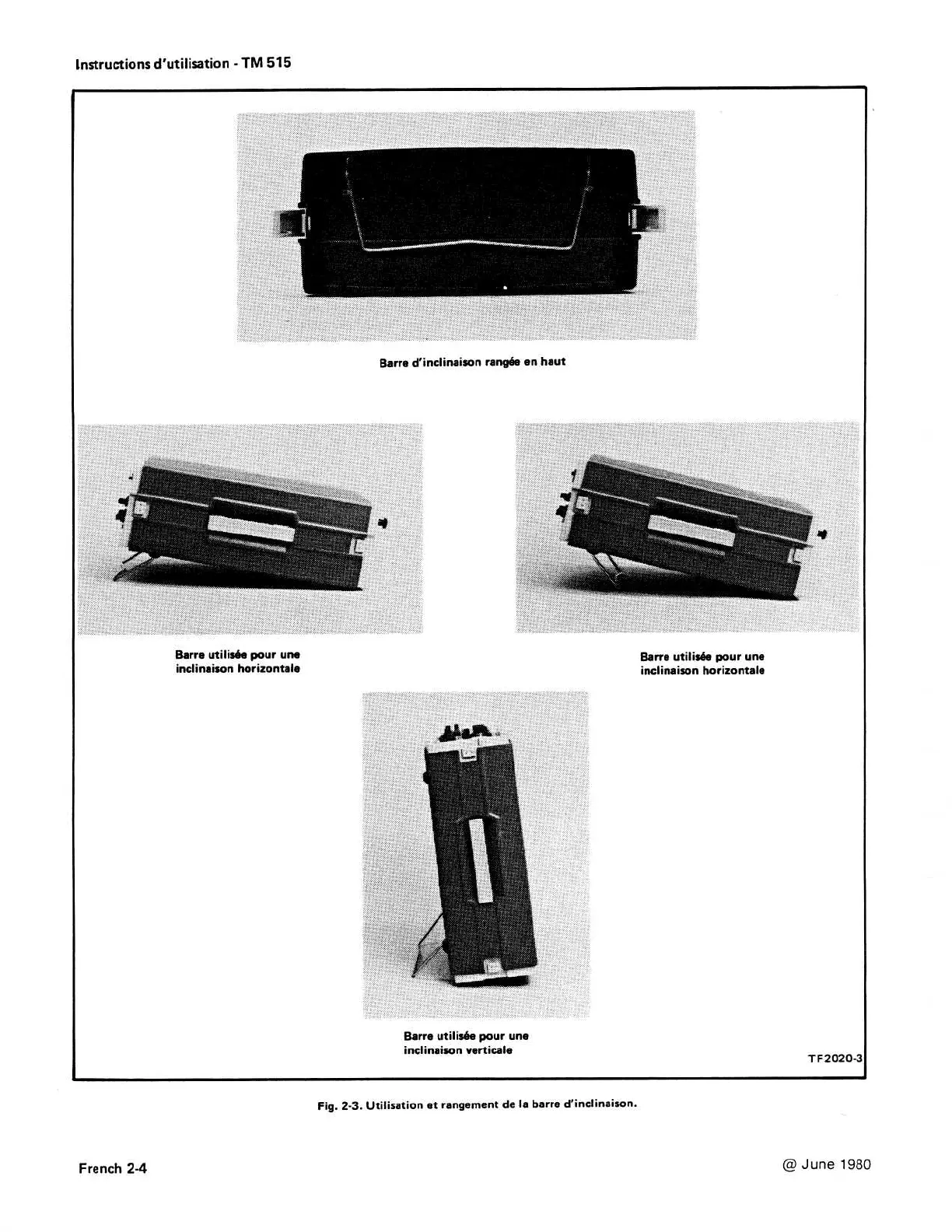 Instructions d'utilisation - TM 515

Barre d'inclinaison rangée en haut

Barre utilisée pour une inclinaison horizontale

Barre utilisée pour une inclinaison horizontale

Barre utilisée pour une inclinaison verticale

TF2020-3

Fig. 2-3. Utilisation et rangement de la barre d'inclinaison.

French 2-4

@ June 1980